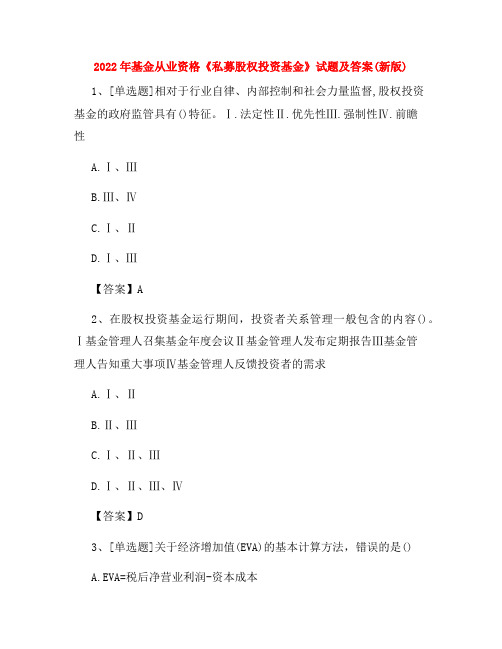 2022年基金从业资格《私募股权投资基金》试题及答案(新版)

1、[单选题]相对于行业自律、内部控制和社会力量监督,股权投资基金的政府监管具有()特征。Ⅰ.法定性Ⅱ.优先性Ⅲ.强制性Ⅳ.前瞻性

A.Ⅰ、Ⅲ

B.Ⅲ、Ⅳ

C.Ⅰ、Ⅱ

D.Ⅰ、Ⅲ

【答案】A

2、在股权投资基金运行期间,投资者关系管理一般包含的内容()。Ⅰ基金管理人召集基金年度会议Ⅱ基金管理人发布定期报告Ⅲ基金管理人告知重大事项Ⅳ基金管理人反馈投资者的需求

A.Ⅰ、Ⅱ

B.Ⅱ、Ⅲ

C.Ⅰ、Ⅱ、Ⅲ

D.Ⅰ、Ⅱ、Ⅲ、Ⅳ

【答案】D

3、[单选题]关于经济增加值(EVA)的基本计算方法,错误的是()

A.EVA=税后净营业利润-资本成本